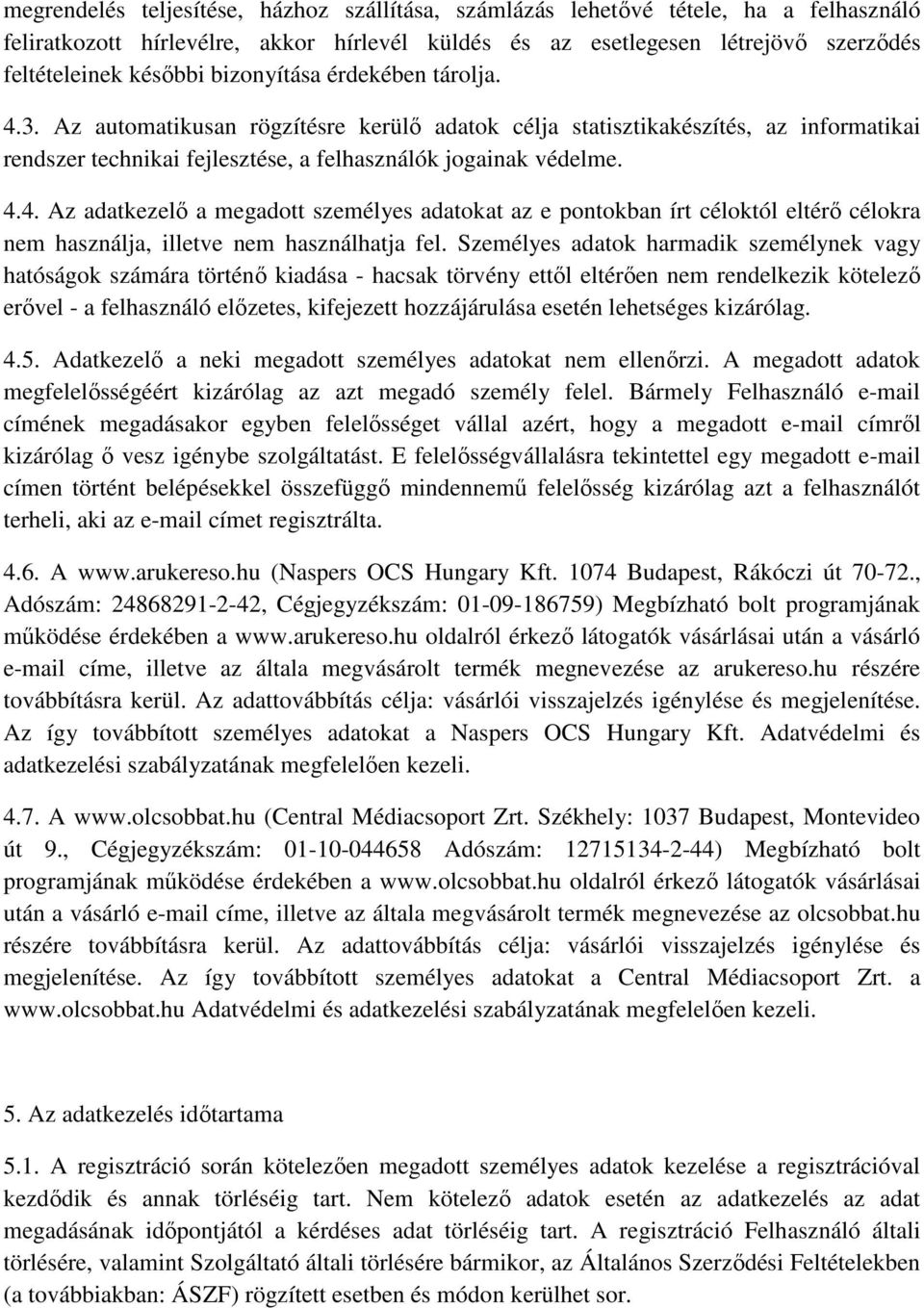 megrendelés teljesítése, házhoz szállítása, számlázás lehetővé tétele, ha a felhasználó feliratkozott hírlevélre, akkor hírlevél küldés és az esetlegesen létrejövő szerződés feltételeinek későbbi bizonyítása érdekében tárolja.

4.3. Az automatikusan rögzítésre kerülő adatok célja statisztikakészítés, az informatikai rendszer technikai fejlesztése, a felhasználók jogainak védelme.

4.4. Az adatkezelő a megadott személyes adatokat az e pontokban írt céloktól eltérő célokra nem használja, illetve nem használhatja fel. Személyes adatok harmadik személynek vagy hatóságok számára történő kiadása - hacsak törvény ettől eltérően nem rendelkezik kötelező erővel - a felhasználó előzetes, kifejezett hozzájárulása esetén lehetséges kizárólag.

4.5. Adatkezelő a neki megadott személyes adatokat nem ellenőrzi. A megadott adatok megfelelősségéért kizárólag az azt megadó személy felel. Bármely Felhasználó e-mail címének megadásakor egyben felelősséget vállal azért, hogy a megadott e-mail címről kizárólag ő vesz igénybe szolgáltatást. E felelősségvállalásra tekintettel egy megadott e-mail címen történt belépésekkel összefüggő mindennemű felelősség kizárólag azt a felhasználót terheli, aki az e-mail címet regisztrálta.

4.6. A www.arukereso.hu (Naspers OCS Hungary Kft. 1074 Budapest, Rákóczi út 70-72., Adószám: 24868291-2-42, Cégjegyzékszám: 01-09-186759) Megbízható bolt programjának működése érdekében a www.arukereso.hu oldalról érkező látogatók vásárlásai után a vásárló e-mail címe, illetve az általa megvásárolt termék megnevezése az arukereso.hu részére továbbításra kerül. Az adattovábbítás célja: vásárlói visszajelzés igénylése és megjelenítése. Az így továbbított személyes adatokat a Naspers OCS Hungary Kft. Adatvédelmi és adatkezelési szabályzatának megfelelően kezeli.

4.7. A www.olcsobbat.hu (Central Médiacsoport Zrt. Székhely: 1037 Budapest, Montevideo út 9., Cégjegyzékszám: 01-10-044658 Adószám: 12715134-2-44) Megbízható bolt programjának működése érdekében a www.olcsobbat.hu oldalról érkező látogatók vásárlásai után a vásárló e-mail címe, illetve az általa megvásárolt termék megnevezése az olcsobbat.hu részére továbbításra kerül. Az adattovábbítás célja: vásárlói visszajelzés igénylése és megjelenítése. Az így továbbított személyes adatokat a Central Médiacsoport Zrt. a www.olcsobbat.hu Adatvédelmi és adatkezelési szabályzatának megfelelően kezeli.

5. Az adatkezelés időtartama

5.1. A regisztráció során kötelezően megadott személyes adatok kezelése a regisztrációval kezdődik és annak törléséig tart. Nem kötelező adatok esetén az adatkezelés az adat megadásának időpontjától a kérdéses adat törléséig tart. A regisztráció Felhasználó általi törlésére, valamint Szolgáltató általi törlésére bármikor, az Általános Szerződési Feltételekben (a továbbiakban: ÁSZF) rögzített esetben és módon kerülhet sor.